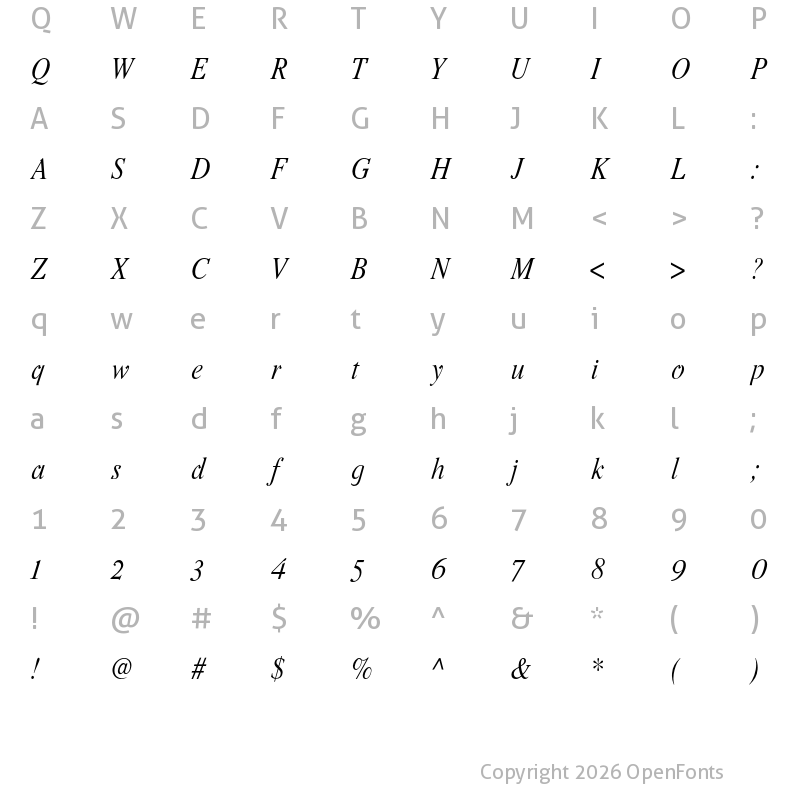 Q W E R T Y U I O P
Q W E R T Y U I O P
A S D F G H J K L :
A S D F G H J K L :
Z X C V B N M < > ?
Z X C V B N M < > ?
q w e r t y u i o p
q w e r t y u i o p
a s d f g h j k l ;
a s d f g h j k l ;
1 2 3 4 5 6 7 8 9 0
1 2 3 4 5 6 7 8 9 0
! @ # $ % ^ & * ( )
! @ # $ % ^ & * ( )

Copyright 2026 OpenFonts